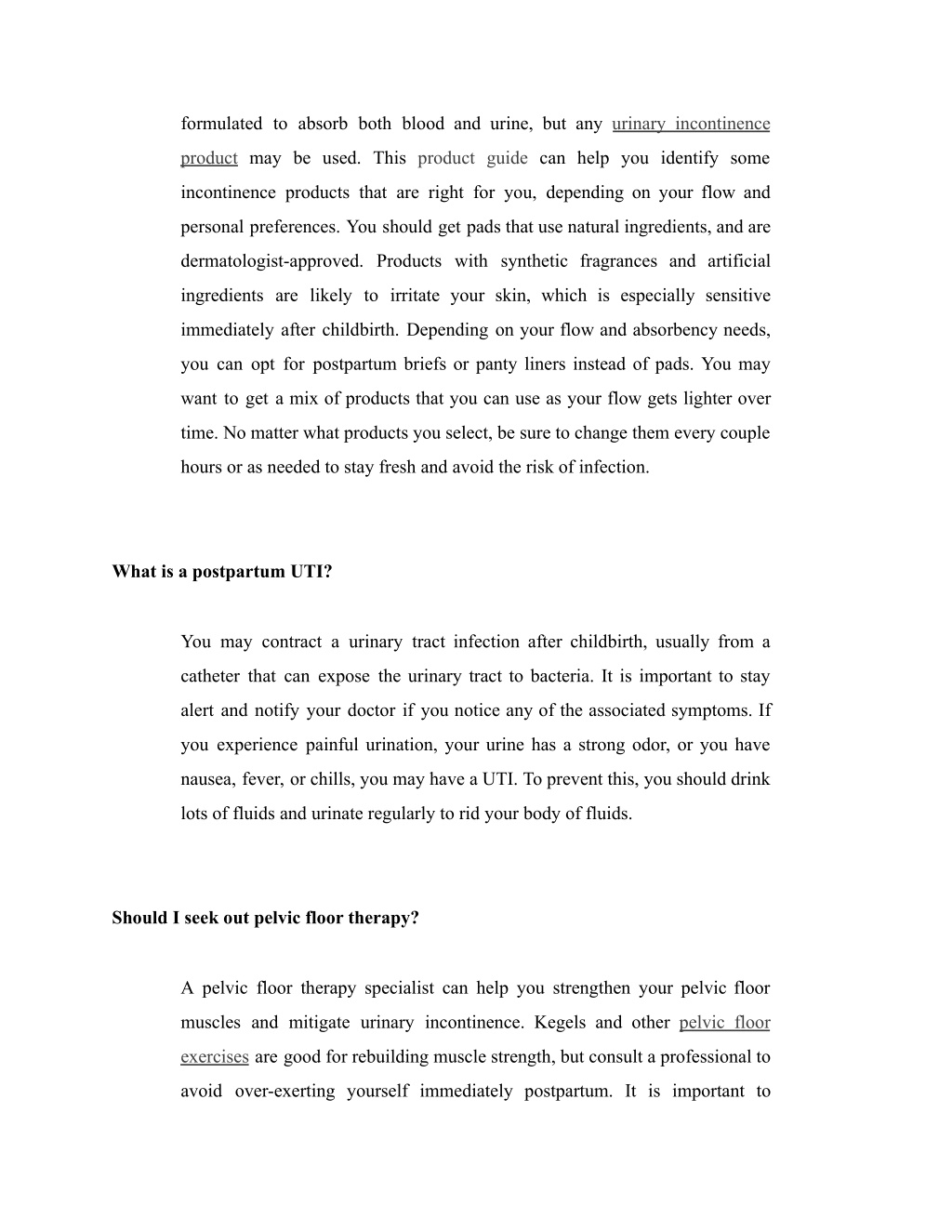 formulated to absorb both blood and urine, but any urinary incontinence product may be used. This product guide can help you identify some incontinence products that are right for you, depending on your flow and personal preferences. You should get pads that use natural ingredients, and are dermatologist-approved. Products with synthetic fragrances and artificial ingredients are likely to irritate your skin, which is especially sensitive immediately after childbirth. Depending on your flow and absorbency needs, you can opt for postpartum briefs or panty liners instead of pads. You may want to get a mix of products that you can use as your flow gets lighter over time. No matter what products you select, be sure to change them every couple hours or as needed to stay fresh and avoid the risk of infection.

What is a postpartum UTI?

You may contract a urinary tract infection after childbirth, usually from a catheter that can expose the urinary tract to bacteria. It is important to stay alert and notify your doctor if you notice any of the associated symptoms. If you experience painful urination, your urine has a strong odor, or you have nausea, fever, or chills, you may have a UTI. To prevent this, you should drink lots of fluids and urinate regularly to rid your body of fluids.

Should I seek out pelvic floor therapy?

A pelvic floor therapy specialist can help you strengthen your pelvic floor muscles and mitigate urinary incontinence. Kegels and other pelvic floor exercises are good for rebuilding muscle strength, but consult a professional to avoid over-exerting yourself immediately postpartum. It is important to